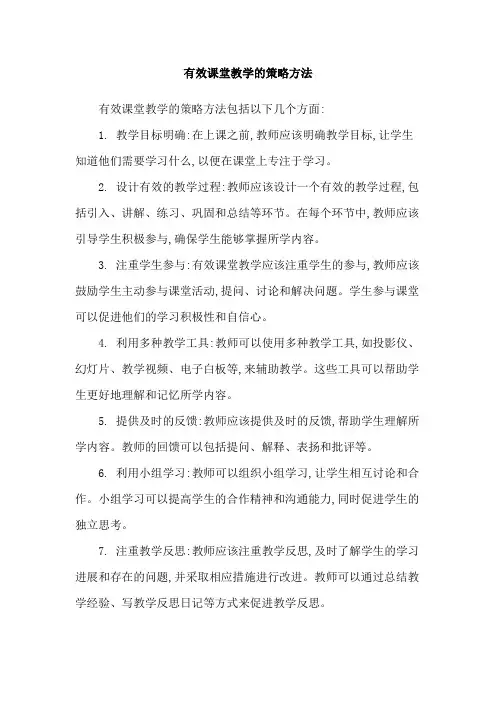 有效课堂教学的策略方法

有效课堂教学的策略方法包括以下几个方面:

1. 教学目标明确:在上课之前,教师应该明确教学目标,让学生知道他们需要学习什么,以便在课堂上专注于学习。

2. 设计有效的教学过程:教师应该设计一个有效的教学过程,包括引入、讲解、练习、巩固和总结等环节。在每个环节中,教师应该引导学生积极参与,确保学生能够掌握所学内容。

3. 注重学生参与:有效课堂教学应该注重学生的参与,教师应该鼓励学生主动参与课堂活动,提问、讨论和解决问题。学生参与课堂可以促进他们的学习积极性和自信心。

4. 利用多种教学工具:教师可以使用多种教学工具,如投影仪、幻灯片、教学视频、电子白板等,来辅助教学。这些工具可以帮助学生更好地理解和记忆所学内容。

5. 提供及时的反馈:教师应该提供及时的反馈,帮助学生理解所学内容。教师的回馈可以包括提问、解释、表扬和批评等。

6. 利用小组学习:教师可以组织小组学习,让学生相互讨论和合作。小组学习可以提高学生的合作精神和沟通能力,同时促进学生的独立思考。

7. 注重教学反思:教师应该注重教学反思,及时了解学生的学习进展和存在的问题,并采取相应措施进行改进。教师可以通过总结教学经验、写教学反思日记等方式来促进教学反思。